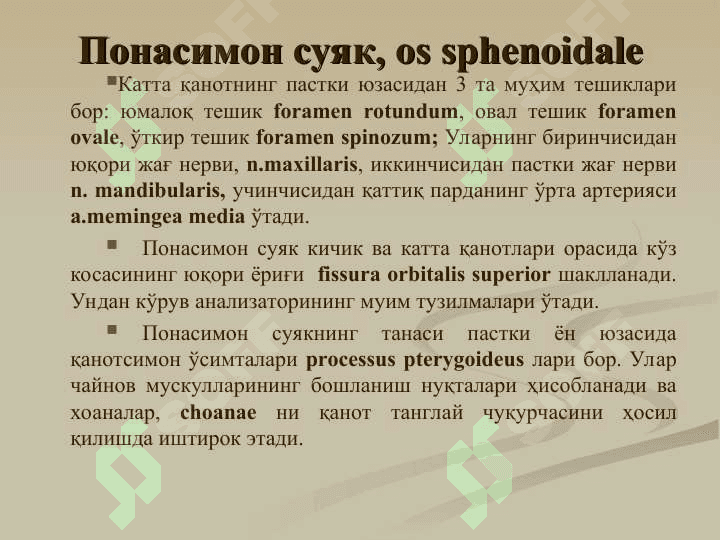 Понасимон суяк, os sphenoidale

Катта қанотнинг пастки юзасидан 3 та муҳим тешиклари бор: юмалоқ тешик foramen rotundum, овал тешик foramen ovale, ўткир тешик foramen spinozum; Уларнинг биринчисидан юқори жағ нерви, n.maxillaris, иккинчисидан пастки жағ нерви n. mandibularis, учинчисидан қаттиқ парданинг ўрта артерияси a.memingea media ўтади.

Понасимон суяк кичик ва катта қанотлари орасида кўз косасининг юқори ёриғи fissura orbitalis superior шаклланади. Ундан кўрув анализаторининг муим тузилмалари ўтади.

Понасимон суякнинг танаси пастки ён юзасида қанотсимон ўсимталари processus pterygoideus лари бор. Улар чайнов мускулларининг бошланиш нуқталари ҳисобланади ва хоаналар, choanae ни қанот танглай чуқурчасини ҳосил қилишда иштирок этади.